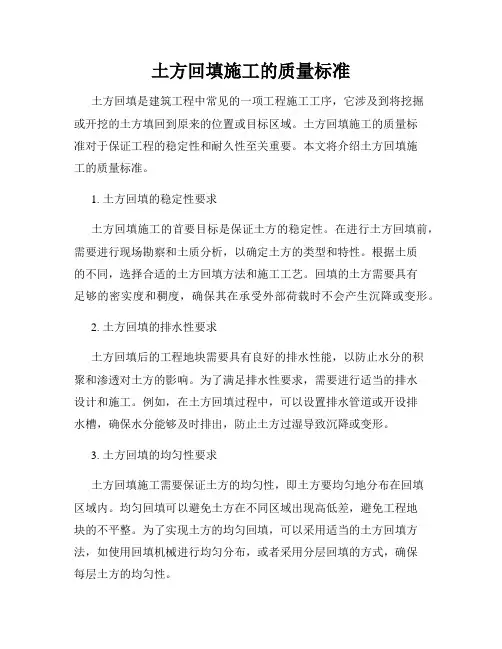 土方回填施工的质量标准

土方回填是建筑工程中常见的一项工程施工工序，它涉及到将挖掘或开挖的土方填回到原来的位置或目标区域。土方回填施工的质量标准对于保证工程的稳定性和耐久性至关重要。本文将介绍土方回填施工的质量标准。

1. 土方回填的稳定性要求

土方回填施工的首要目标是保证土方的稳定性。在进行土方回填前，需要进行现场勘察和土质分析，以确定土方的类型和特性。根据土质的不同，选择合适的土方回填方法和施工工艺。回填的土方需要具有足够的密实度和稠度，确保其在承受外部荷载时不会产生沉降或变形。

2. 土方回填的排水性要求

土方回填后的工程地块需要具有良好的排水性能，以防止水分的积聚和渗透对土方的影响。为了满足排水性要求，需要进行适当的排水设计和施工。例如，在土方回填过程中，可以设置排水管道或开设排水槽，确保水分能够及时排出，防止土方过湿导致沉降或变形。

3. 土方回填的均匀性要求

土方回填施工需要保证土方的均匀性，即土方要均匀地分布在回填区域内。均匀回填可以避免土方在不同区域出现高低差，避免工程地块的不平整。为了实现土方的均匀回填，可以采用适当的土方回填方法，如使用回填机械进行均匀分布，或者采用分层回填的方式，确保每层土方的均匀性。